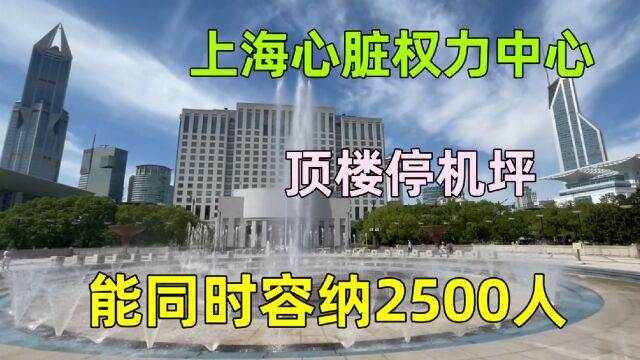 上海心脏权力中心

顶楼停机坪

能同时容纳2500人